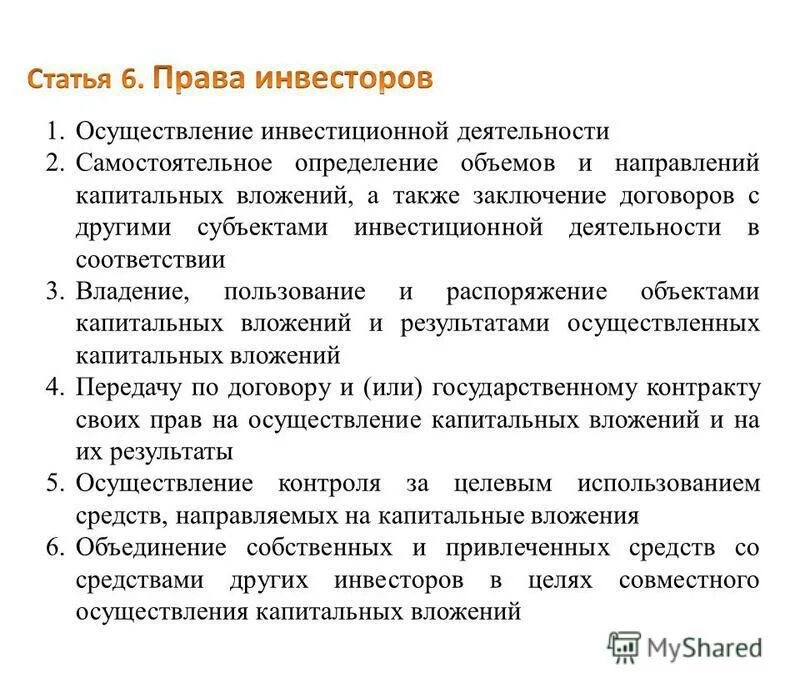 Статья 6. Права инвесторов

1. Осуществление инвестиционной деятельности
2. Самостоятельное определение объемов и направлений капитальных вложений, а также заключение договоров с другими субъектами инвестиционной деятельности в соответствии
3. Владение, пользование и распоряжение объектами капитальных вложений и результатами осуществленных капитальных вложений
4. Передачу по договору и (или) государственному контракту своих прав на осуществление капитальных вложений и на их результаты
5. Осуществление контроля за целевым использованием средств, направляемых на капитальные вложения
6. Объединение собственных и привлеченных средств со средствами других инвесторов в целях совместного осуществления капитальных вложений

MyShared